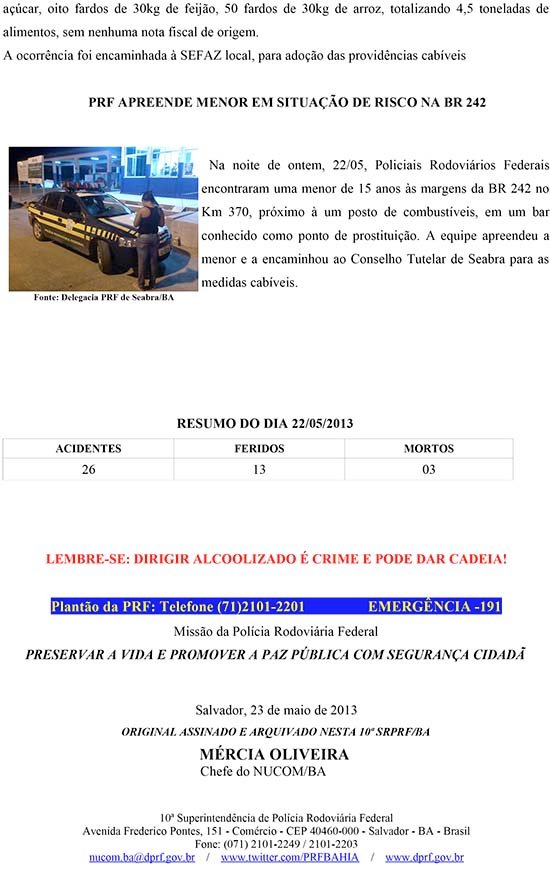 açúcar, oito fardos de 30kg de feijão, 50 fardos de 30kg de arroz, totalizando 4,5 toneladas de alimentos, sem nenhuma nota fiscal de origem.

A ocorrência foi encaminhada à SEFAZ local, para adoção das providências cabíveis

PRF APREENDE MENOR EM SITUAÇÃO DE RISCO NA BR 242

Fonte: Delegacia PRF de Seabra/BA

Na noite de ontem, 22/05, Policiais Rodoviários Federais encontraram uma menor de 15 anos às margens da BR 242 no Km 370, próximo à um posto de combustíveis, em um bar conhecido como ponto de prostituição. A equipe apreendeu a menor e a encaminhou ao Conselho Tutelar de Seabra para as medidas cabíveis.

RESUMO DO DIA 22/05/2013

| ACIDENTES | FERIDOS | MORTOS |
|---|---|---|
| 26 | 13 | 03 |

LEMBRE-SE: DIRIGIR ALCOOLIZADO É CRIME E PODE DAR CADEIA!

Plantão da PRF: Telefone (71)2101-2201 EMERGÊNCIA -191

Missão da Polícia Rodoviária Federal

PRESERVAR A VIDA E PROMOVER A PAZ PÚBLICA COM SEGURANÇA CIDADÃ

Salvador, 23 de maio de 2013

ORIGINAL ASSINADO E ARQUIVADO NESTA 10ª SRPRF/BA

MÉRCIA OLIVEIRA

Chefe do NUCOM/BA

10ª Superintendência de Polícia Rodoviária Federal
Avenida Frederico Pontes, 151 - Comércio - CEP 40460-000 - Salvador - BA - Brasil
Fone: (071) 2101-2249 / 2101-2203
nucom.ba@dprf.gov.br / www.twitter.com/PRFBAHIA / www.dprf.gov.br